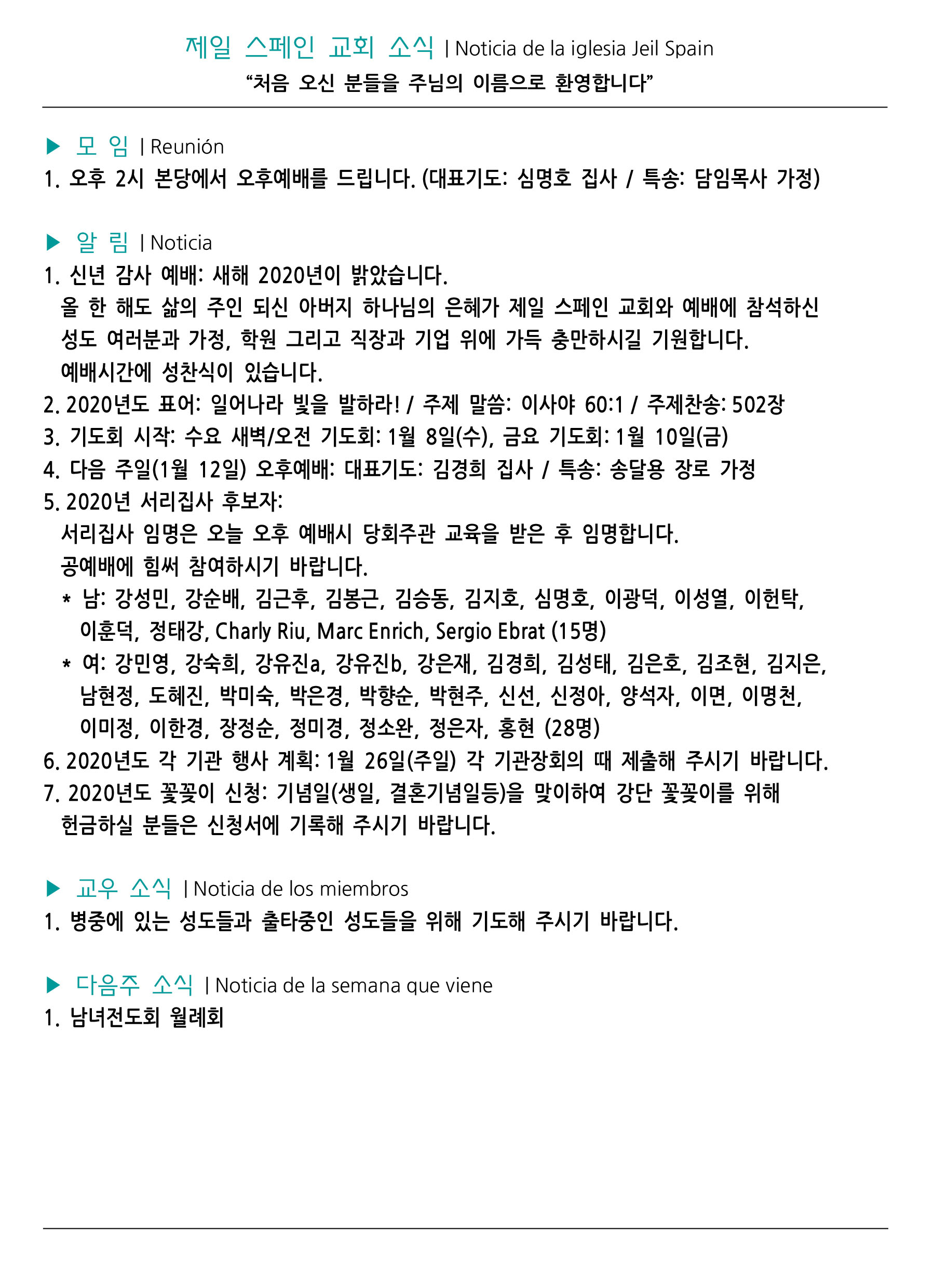 제일 스페인 교회 소식 | Noticia de la iglesia Jeil Spain
“처음 오신 분들을 주님의 이름으로 환영합니다”

▶ 모 임 | Reunión
1. 오후 2시 본당에서 오후예배를 드립니다. (대표기도: 심명호 집사 / 특송: 담임목사 가정)

▶ 알 림 | Noticia
1. 신년 감사 예배: 새해 2020년이 밝았습니다.
올 한 해도 삶의 주인 되신 아버지 하나님의 은혜가 제일 스페인 교회와 예배에 참석하신 성도 여러분과 가정, 학원 그리고 직장과 기업 위에 가득 충만하시길 기원합니다.
예배시간에 성찬식이 있습니다.
2. 2020년도 표어: 일어나라 빛을 발하라! / 주제 말씀: 이사야 60:1 / 주제찬송: 502장
3. 기도회 시작: 수요 새벽/오전 기도회: 1월 8일(수), 금요 기도회: 1월 10일(금)
4. 다음 주일(1월 12일) 오후예배: 대표기도: 김경희 집사 / 특송: 송달용 장로 가정
5. 2020년 서리집사 후보자:
서리집사 임명은 오늘 오후 예배시 당회주관 교육을 받은 후 임명합니다.
공예배에 힘써 참여하시기 바랍니다.
* 남: 강성민, 강순배, 김근후, 김봉근, 김승동, 김지호, 심명호, 이광덕, 이성열, 이헌탁, 이훈덕, 정태강, Charly Riu, Marc Enrich, Sergio Ebrat (15명)
* 여: 강민영, 강숙희, 강유진a, 강유진b, 강은재, 김경희, 김성태, 김은호, 김조현, 김지은, 남현정, 도혜진, 박미숙, 박은경, 박향순, 박현주, 신선, 신정아, 양석자, 이면, 이명천, 이미정, 이한경, 장정순, 정미경, 정소완, 정은자, 홍현 (28명)
6. 2020년도 각 기관 행사 계획: 1월 26일(주일) 각 기관장회의 때 제출해 주시기 바랍니다.
7. 2020년도 꽃꽂이 신청: 기념일(생일, 결혼기념일등)을 맞이하여 강단 꽃꽂이를 위해 헌금하실 분들은 신청서에 기록해 주시기 바랍니다.

▶ 교우 소식 | Noticia de los miembros
1. 병중에 있는 성도들과 출타중인 성도들을 위해 기도해 주시기 바랍니다.

▶ 다음주 소식 | Noticia de la semana que viene
1. 남녀전도회 월례회